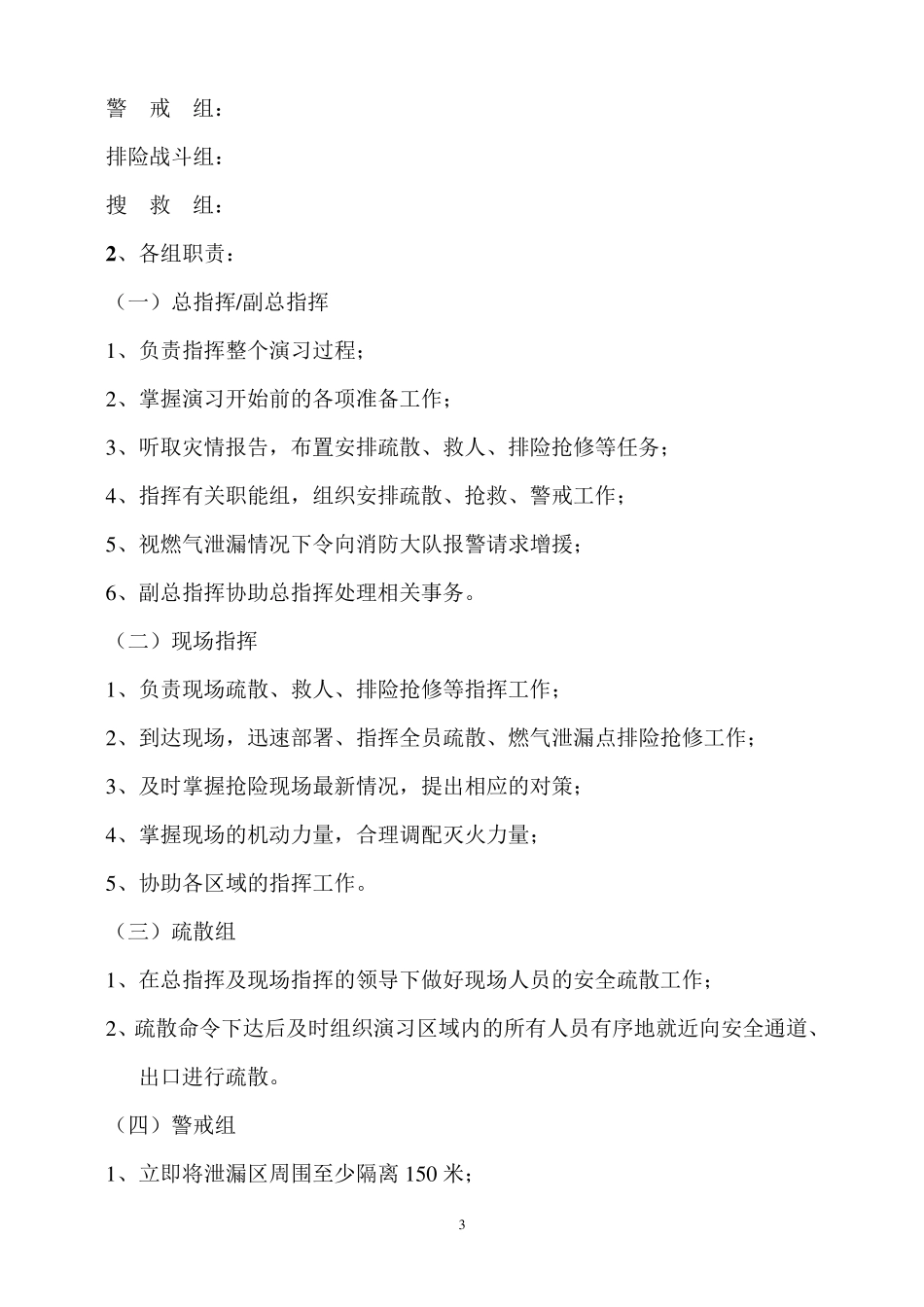 警　戒　组：

排险战斗组：

搜　救　组：

2、各组职责：

（一）总指挥/副总指挥

1、负责指挥整个演习过程；

2、掌握演习开始前的各项准备工作；

3、听取灾情报告，布置安排疏散、救人、排险抢修等任务；

4、指挥有关职能组，组织安排疏散、抢救、警戒工作；

5、视燃气泄漏情况下令向消防大队报警请求增援；

6、副总指挥协助总指挥处理相关事务。

（二）现场指挥

1、负责现场疏散、救人、排险抢修等指挥工作；

2、到达现场，迅速部署、指挥全员疏散、燃气泄漏点排险抢修工作；

3、及时掌握抢险现场最新情况，提出相应的对策；

4、掌握现场的机动力量，合理调配灭火力量；

5、协助各区域的指挥工作。

（三）疏散组

1、在总指挥及现场指挥的领导下做好现场人员的安全疏散工作；

2、疏散命令下达后及时组织演习区域内的所有人员有序地就近向安全通道、出口进行疏散。

（四）警戒组

1、立即将泄漏区周围至少隔离 150 米；

3